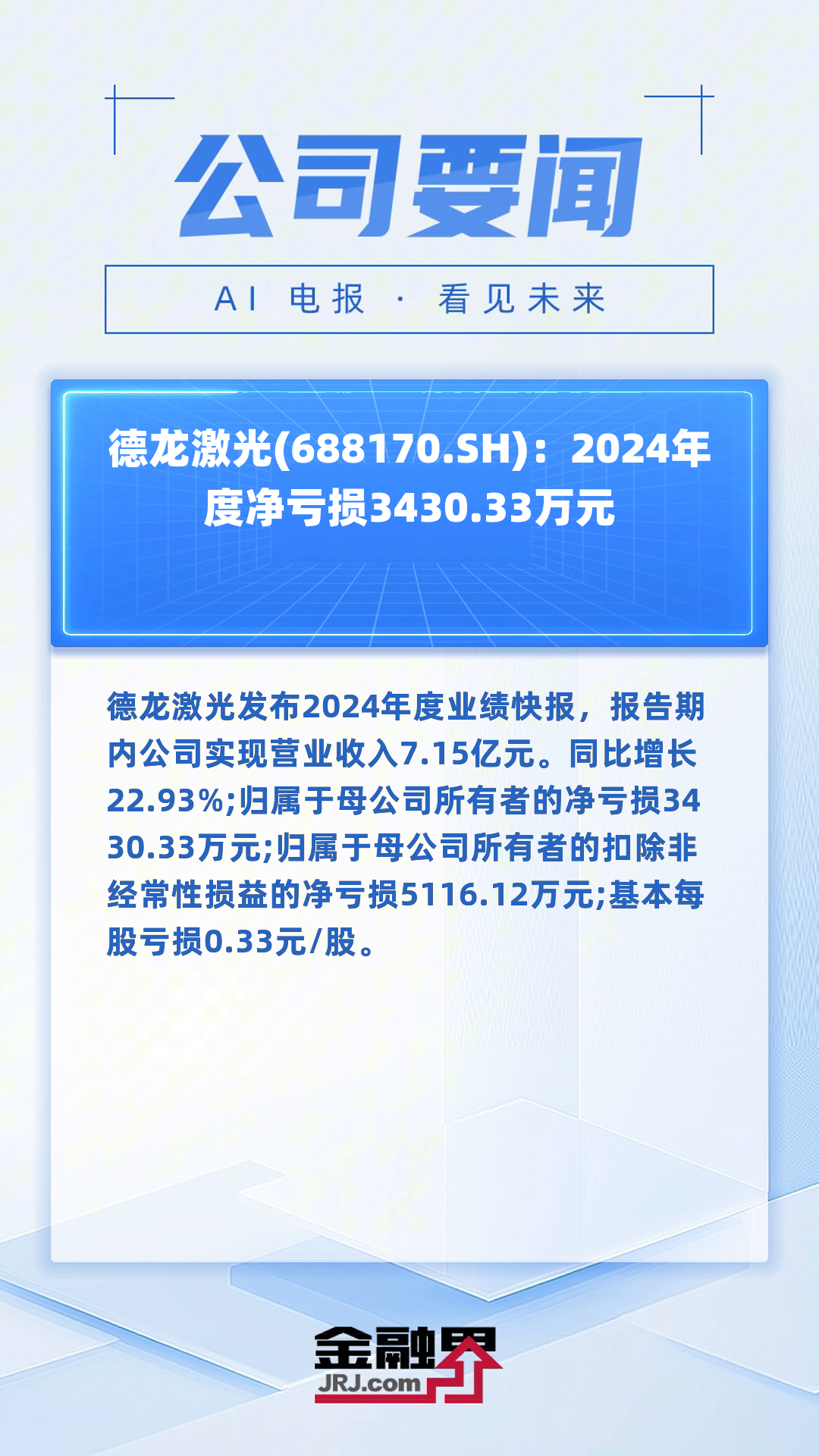 公司要闻

AI 电报 · 看见未来

德龙激光(688170.SH)：2024年度净亏损3430.33万元

德龙激光发布2024年度业绩快报，报告期内公司实现营业收入7.15亿元。同比增长22.93%;归属于母公司所有者的净亏损3430.33万元;归属于母公司所有者的扣除非经常性损益的净亏损5116.12万元;基本每股亏损0.33元/股。

金融界
JRJ.com